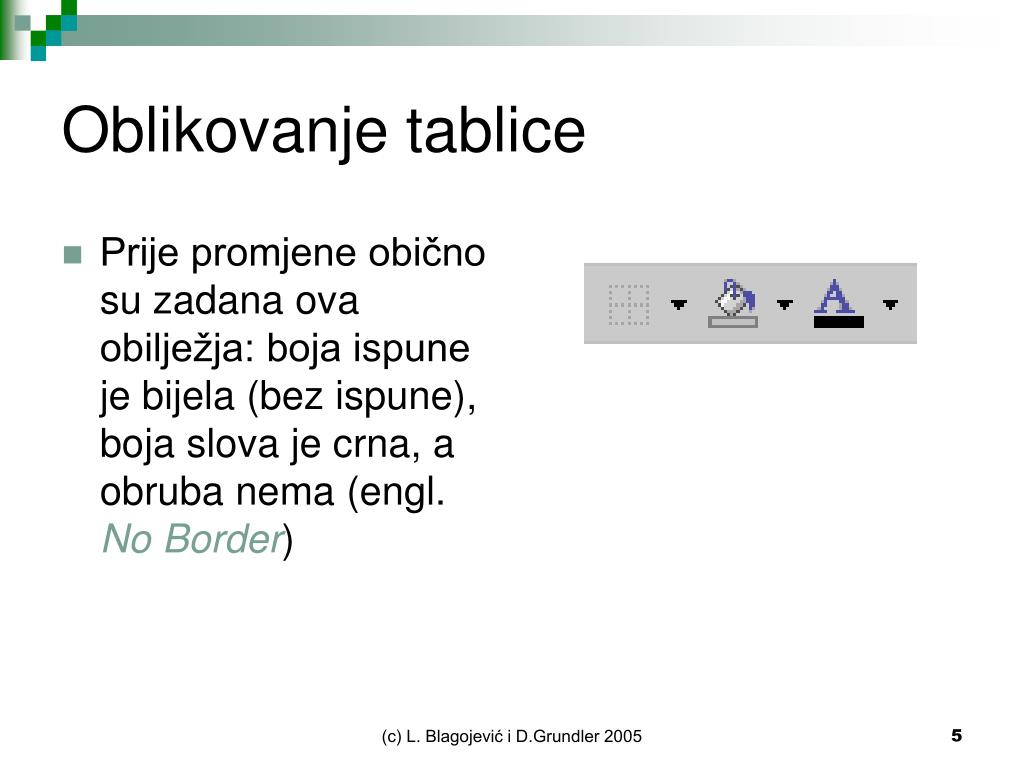 Oblikovanje tablice

Prije promjene obično su zadana ova obilježja: boja ispune je bijela (bez ispune), boja slova je crna, a obruba nema (engl. No Border)

A

(c) L. Blagojević i D.Grundler 2005

5